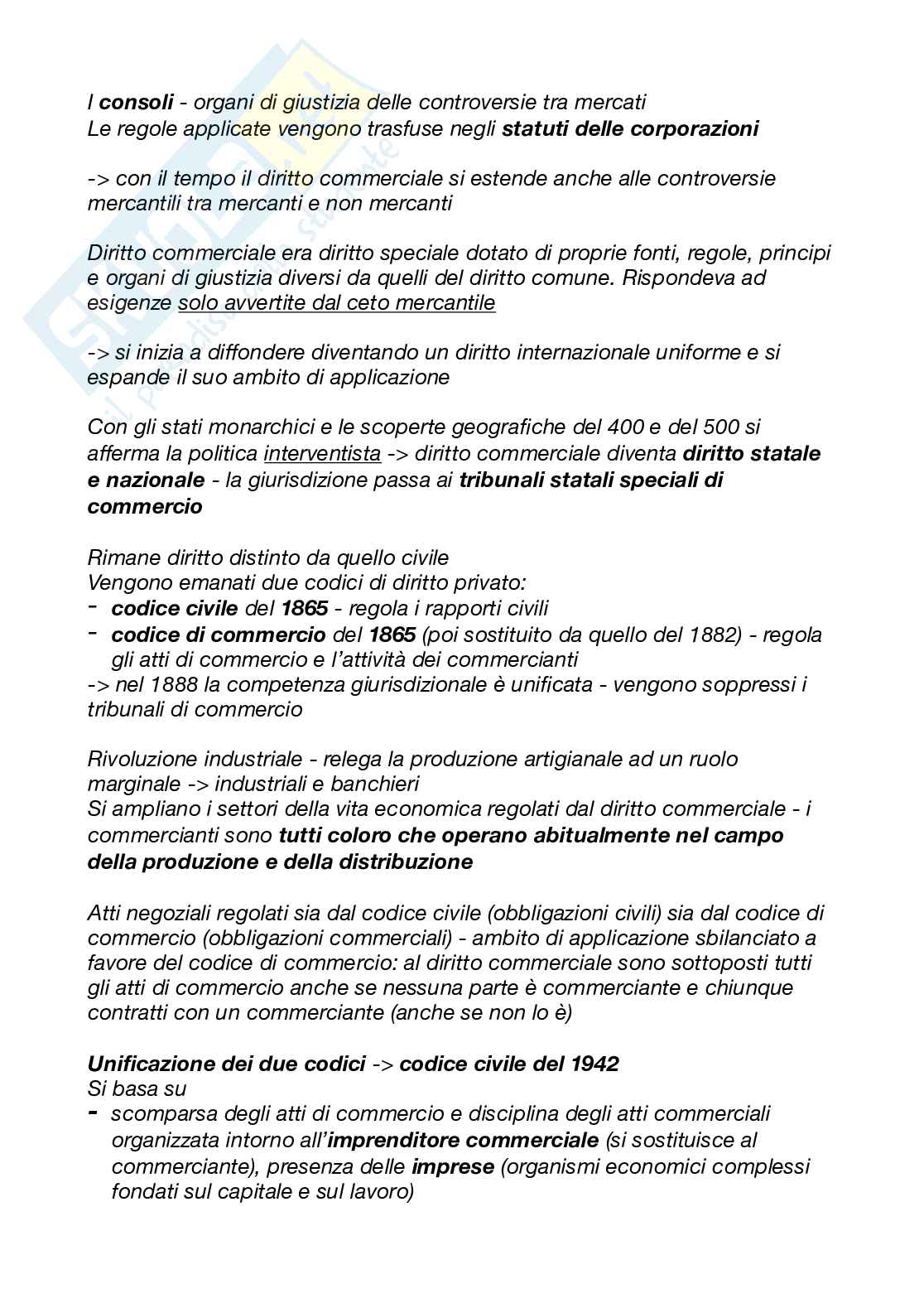 I consoli - organi di giustizia delle controversie tra mercati
Le regole applicate vengono trasfuse negli statuti delle corporazioni

-> con il tempo il diritto commerciale si estende anche alle controversie mercantili tra mercanti e non mercanti

Diritto commerciale era diritto speciale dotato di proprie fonti, regole, principi e organi di giustizia diversi da quelli del diritto comune. Rispondeva ad esigenze solo avvertite dal ceto mercantile

-> si inizia a diffondere diventando un diritto internazionale uniforme e si espande il suo ambito di applicazione

Con gli stati monarchici e le scoperte geografiche del 400 e del 500 si afferma la politica interventista -> diritto commerciale diventa diritto statale e nazionale - la giurisdizione passa ai tribunali statali speciali di commercio

Rimane diritto distinto da quello civile
Vengono emanati due codici di diritto privato:
- codice civile del 1865 - regola i rapporti civili
- codice di commercio del 1865 (poi sostituito da quello del 1882) - regola gli atti di commercio e l'attività dei commercianti
-> nel 1888 la competenza giurisdizionale è unificata - vengono soppressi i tribunali di commercio

Rivoluzione industriale - relega la produzione artigianale ad un ruolo marginale -> industriali e banchieri
Si ampliano i settori della vita economica regolati dal diritto commerciale - i commercianti sono tutti coloro che operano abitualmente nel campo della produzione e della distribuzione

Atti negoziali regolati sia dal codice civile (obbligazioni civili) sia dal codice di commercio (obbligazioni commerciali) - ambito di applicazione sbilanciato a favore del codice di commercio: al diritto commerciale sono sottoposti tutti gli atti di commercio anche se nessuna parte è commerciante e chiunque contratti con un commerciante (anche se non lo è)

Unificazione dei due codici -> codice civile del 1942
Si basa su
- scomparsa degli atti di commercio e disciplina degli atti commerciali organizzata intorno all'imprenditore commerciale (si sostituisce al commerciante), presenza delle imprese (organismi economici complessi fondati sul capitale e sul lavoro)